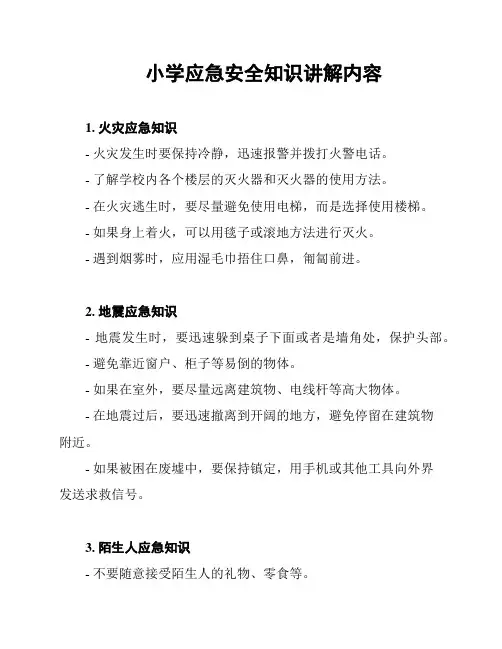 小学应急安全知识讲解内容

1. 火灾应急知识

- 火灾发生时要保持冷静，迅速报警并拨打火警电话。

- 了解学校内各个楼层的灭火器和灭火器的使用方法。

- 在火灾逃生时，要尽量避免使用电梯，而是选择使用楼梯。

- 如果身上着火，可以用毯子或滚地方法进行灭火。

- 遇到烟雾时，应用湿毛巾捂住口鼻，匍匐前进。

2. 地震应急知识

- 地震发生时，要迅速躲到桌子下面或者是墙角处，保护头部。

- 避免靠近窗户、柜子等易倒的物体。

- 如果在室外，要尽量远离建筑物、电线杆等高大物体。

- 在地震过后，要迅速撤离到开阔的地方，避免停留在建筑物附近。

- 如果被困在废墟中，要保持镇定，用手机或其他工具向外界发送求救信号。

3. 陌生人应急知识

- 不要随意接受陌生人的礼物、零食等。